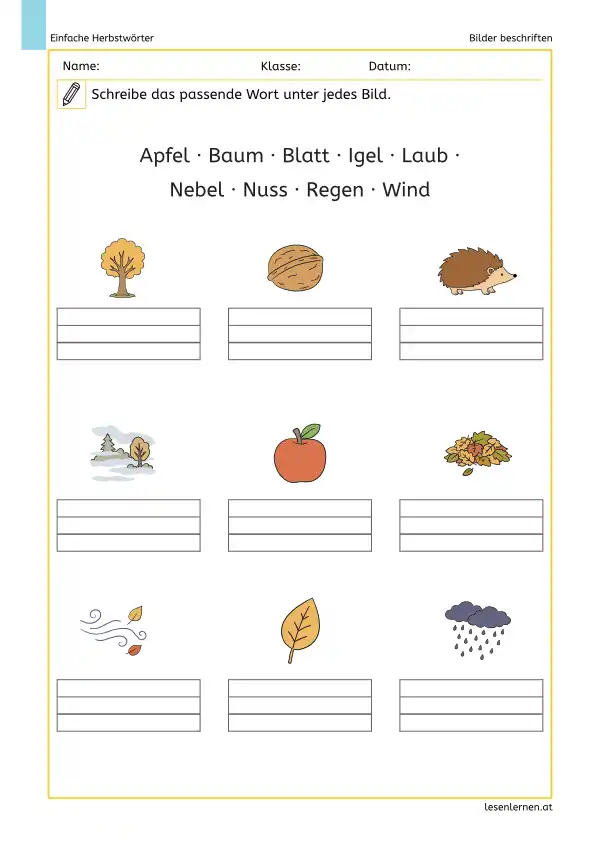 Einfache Herbstwörter

Bilder beschriften

Name: Klasse: Datum:

Schreibe das passende Wort unter jedes Bild.

Apfel · Baum · Blatt · Igel · Laub · Nebel · Nuss · Regen · Wind

lesenlernen.at